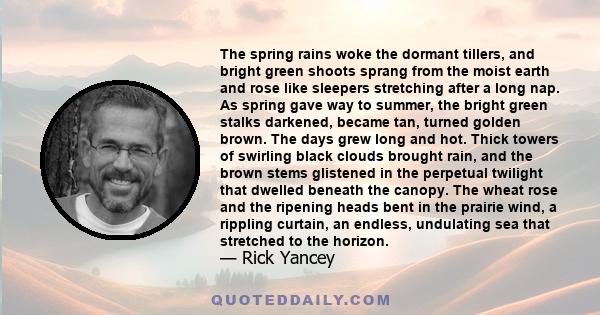 The spring rains woke the dormant tillers, and bright green shoots sprang from the moist earth and rose like sleepers stretching after a long nap. As spring gave way to summer, the bright green stalks darkened, became tan, turned golden brown. The days grew long and hot. Thick towers of swirling black clouds brought rain, and the brown stems glistened in the perpetual twilight that dwelled beneath the canopy. The wheat rose and the ripening heads bent in the prairie wind, a rippling curtain, an endless, undulating sea that stretched to the horizon.
— Rick Yancey

QUOTEDDAILY.COM